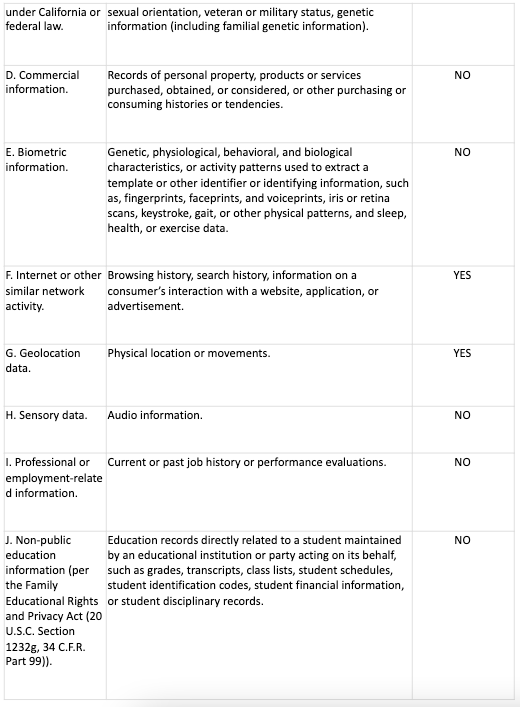 | | | |
|---|---|---|
| under California or federal law. | sexual orientation, veteran or military status, genetic information (including familial genetic information). | |
| D. Commercial information. | Records of personal property, products or services purchased, obtained, or considered, or other purchasing or consuming histories or tendencies. | NO |
| E. Biometric information. | Genetic, physiological, behavioral, and biological characteristics, or activity patterns used to extract a template or other identifier or identifying information, such as, fingerprints, faceprints, and voiceprints, iris or retina scans, keystroke, gait, or other physical patterns, and sleep, health, or exercise data. | NO |
| F. Internet or other similar network activity. | Browsing history, search history, information on a consumer's interaction with a website, application, or advertisement. | YES |
| G. Geolocation data. | Physical location or movements. | YES |
| H. Sensory data. | Audio information. | NO |
| I. Professional or employment-related information. | Current or past job history or performance evaluations. | NO |
| J. Non-public education information (per the Family Educational Rights and Privacy Act (20 U.S.C. Section 1232g, 34 C.F.R. Part 99)). | Education records directly related to a student maintained by an educational institution or party acting on its behalf, such as grades, transcripts, class lists, student schedules, student identification codes, student financial information, or student disciplinary records. | NO |